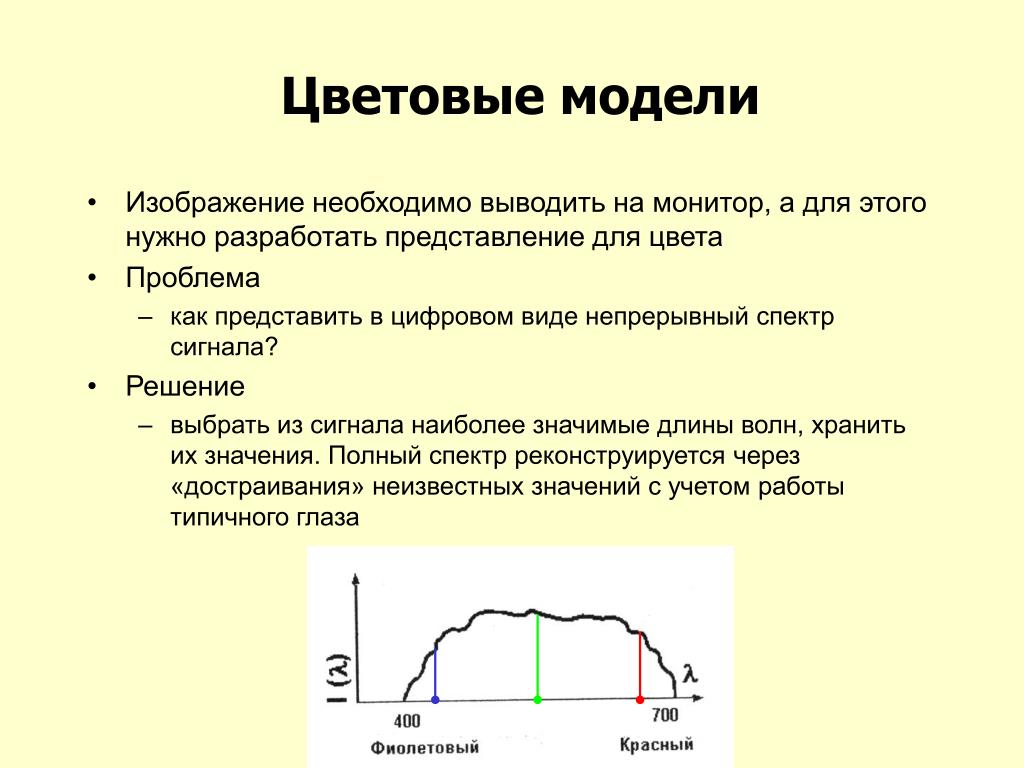 Цветовые модели

• Изображение необходимо выводить на монитор, а для этого нужно разработать представление для цвета

• Проблема

– как представить в цифровом виде непрерывный спектр сигнала?

• Решение

– выбрать из сигнала наиболее значимые длины волн, хранить их значения. Полный спектр реконструируется через «достраивания» неизвестных значений с учетом работы типичного глаза

I (λ)

λ

400

700

Фиолетовый

Красный